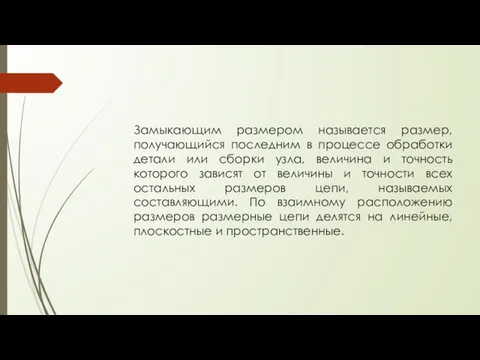 Замыкающим размером называется размер, получающийся последним в процессе обработки детали или сборки узла, величина и точность которого зависят от величины и точности всех остальных размеров цепи, называемых составляющими. По взаимному расположению размеров размерные цепи делятся на линейные, плоскостные и пространственные.